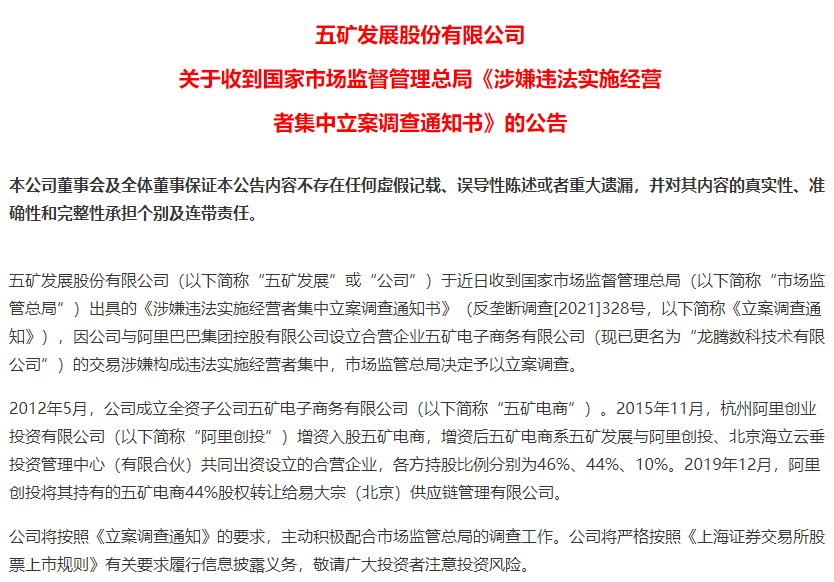 五矿发展股份有限公司

关于收到国家市场监督管理总局《涉嫌违法实施经营者集中立案调查通知书》的公告

本公司董事会及全体董事保证本公告内容不存在任何虚假记载、误导性陈述或者重大遗漏，并对其内容的真实性、准确性和完整性承担个别及连带责任。

五矿发展股份有限公司（以下简称“五矿发展”或“公司”）于近日收到国家市场监督管理总局（以下简称“市场监管总局”）出具的《涉嫌违法实施经营者集中立案调查通知书》（反垄断调查[2021]328号，以下简称《立案调查通知》），因公司与阿里巴巴集团控股有限公司设立合营企业五矿电子商务有限公司（现已更名为“龙腾数科技术有限公司”）的交易涉嫌构成违法实施经营者集中，市场监管总局决定予以立案调查。

2012年5月，公司成立全资子公司五矿电子商务有限公司（以下简称“五矿电商”）。2015年11月，杭州阿里创业投资有限公司（以下简称“阿里创投”）增资入股五矿电商，增资后五矿电商系五矿发展与阿里创投、北京海立云垂投资管理中心（有限合伙）共同出资设立的合营企业，各方持股比例分别为46%、44%、10%。2019年12月，阿里创投将其持有的五矿电商44%股权转让给易大宗（北京）供应链管理有限公司。

公司将按照《立案调查通知》的要求，主动积极配合市场监管总局的调查工作。公司将严格按照《上海证券交易所股票上市规则》有关要求履行信息披露义务，敬请广大投资者注意投资风险。